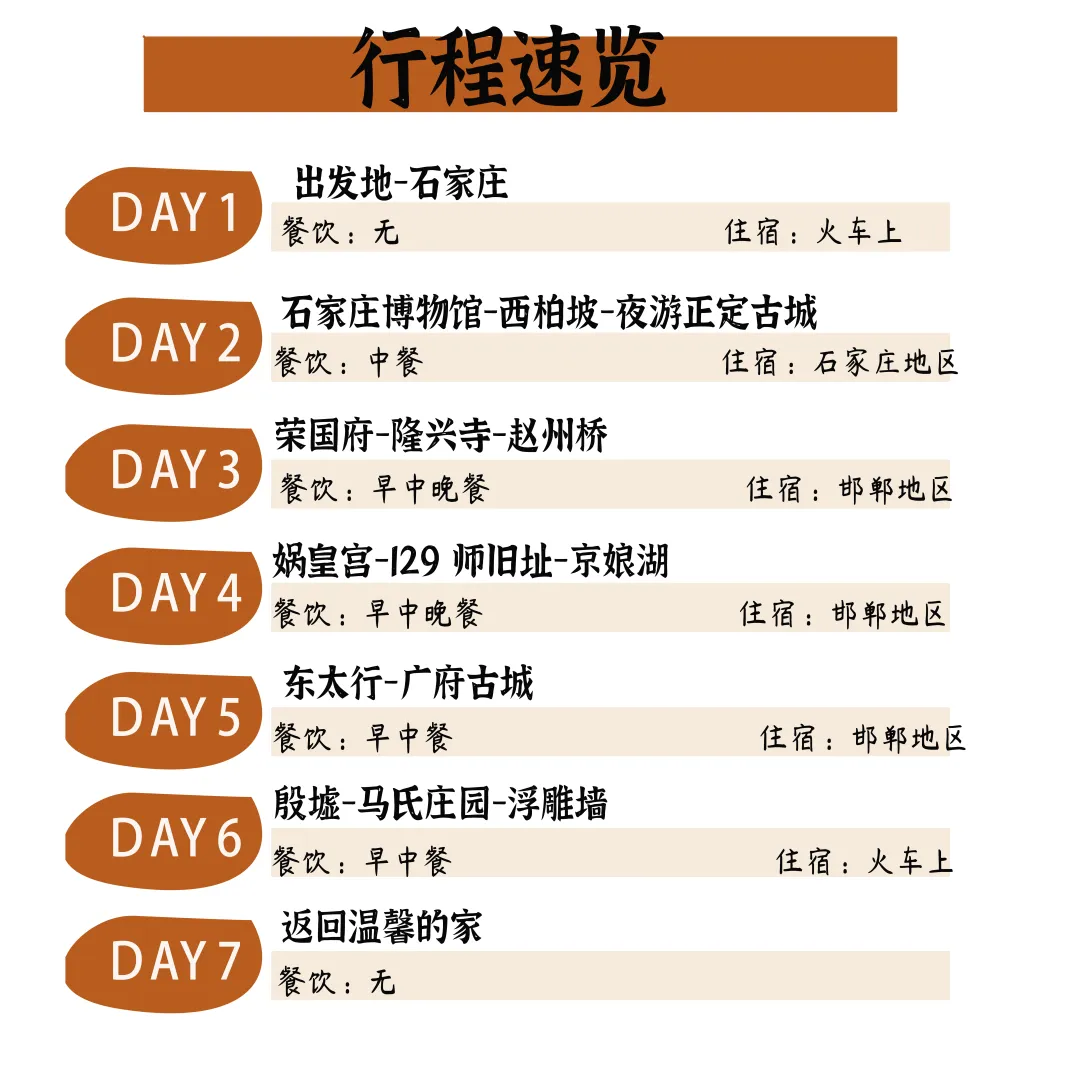 行程速览

DAY 1
出发地-石家庄
餐饮：无 住宿：火车上

DAY 2
石家庄博物馆-西柏坡-夜游正定古城
餐饮：中餐 住宿：石家庄地区

DAY 3
荣国府-隆兴寺-赵州桥
餐饮：早中晚餐 住宿：邯郸地区

DAY 4
娲皇宫-129师旧址-京娘湖
餐饮：早中晚餐 住宿：邯郸地区

DAY 5
东太行-广府古城
餐饮：早中餐 住宿：邯郸地区

DAY 6
殷墟-马氏庄园-浮雕墙
餐饮：早中餐 住宿：火车上

DAY 7
返回温馨的家
餐饮：无